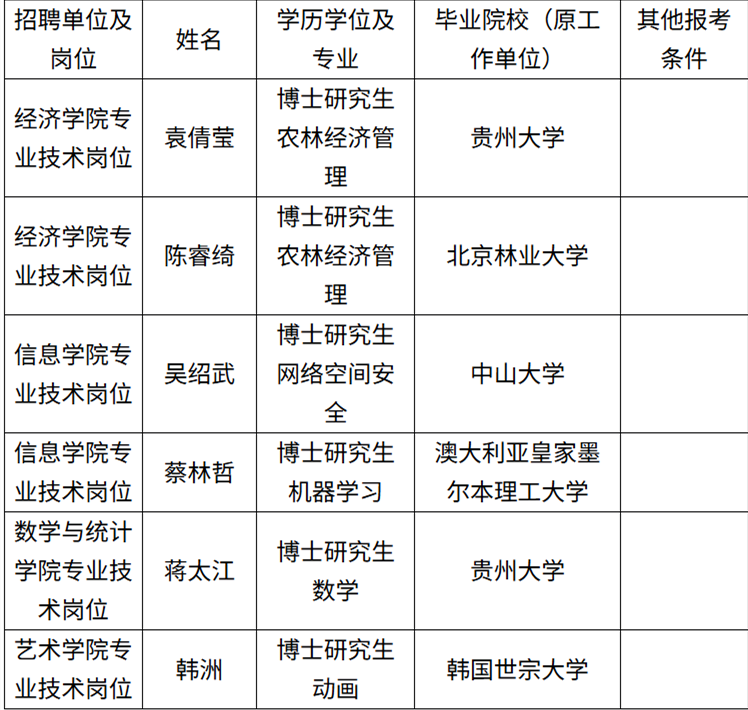 | 招聘单位及岗位 | 姓名 | 学历学位及专业 | 毕业院校（原工作单位） | 其他报考条件 |
|---|---|---|---|---|
| 经济学院专业技术岗位 | 袁倩莹 | 博士研究生农林经济管理 | 贵州大学 |  |
| 经济学院专业技术岗位 | 陈睿绮 | 博士研究生农林经济管理 | 北京林业大学 |  |
| 信息学院专业技术岗位 | 吴绍武 | 博士研究生网络空间安全 | 中山大学 |  |
| 信息学院专业技术岗位 | 蔡林哲 | 博士研究生机器学习 | 澳大利亚皇家墨尔本理工大学 |  |
| 数学与统计学院专业技术岗位 | 蒋太江 | 博士研究生数学 | 贵州大学 |  |
| 艺术学院专业技术岗位 | 韩洲 | 博士研究生动画 | 韩国世宗大学 |  |